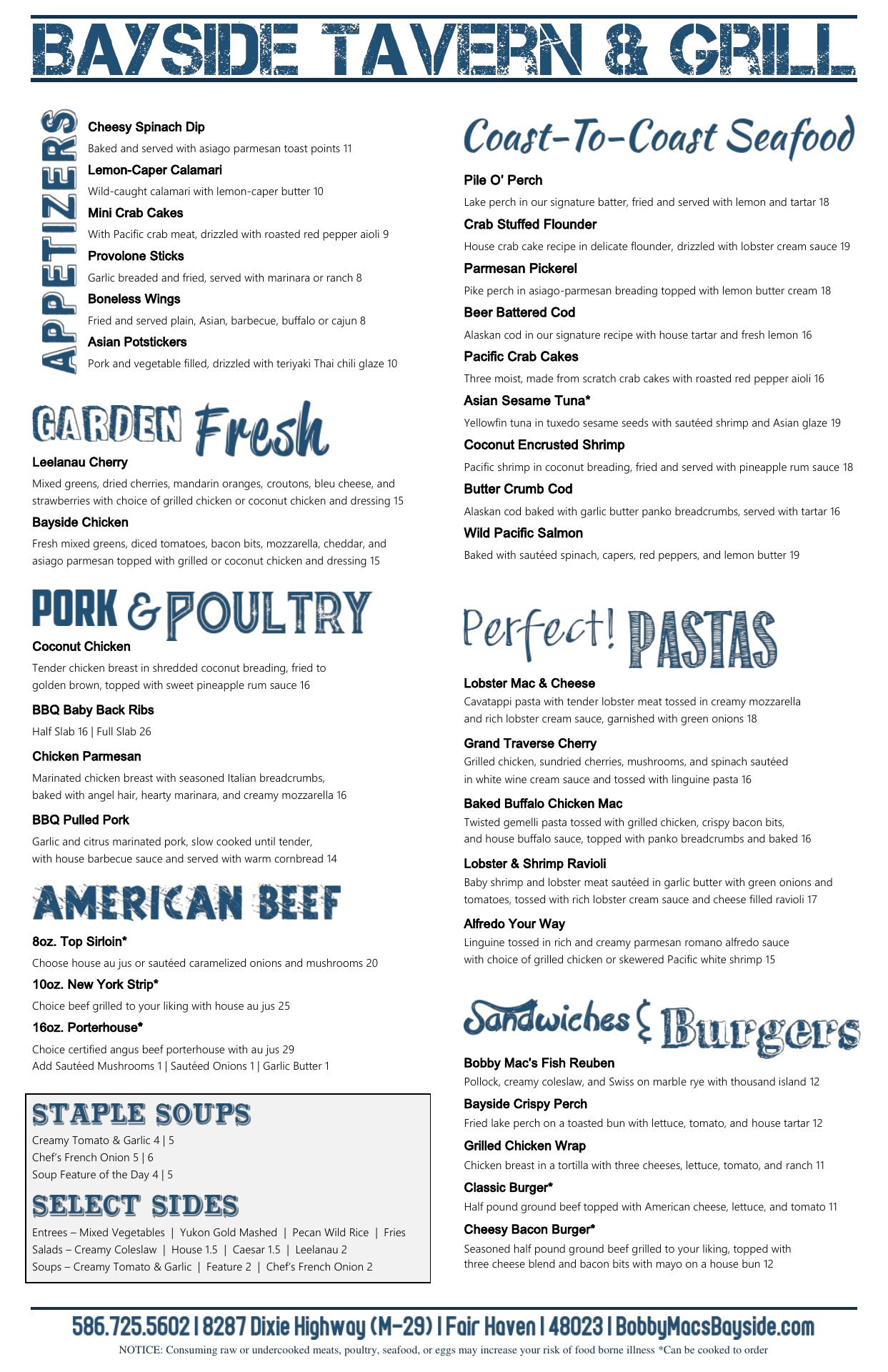 BAYSIDE TAVERN & GRILL

APPETIZERS

Cheesy Spinach Dip
Baked and served with asiago parmesan toast points 11

Lemon-Caper Calamari
Wild-caught calamari with lemon-caper butter 10

Mini Crab Cakes
With Pacific crab meat, drizzled with roasted red pepper aioli 9

Provolone Sticks
Garlic breaded and fried, served with marinara or ranch 8

Boneless Wings
Fried and served plain, Asian, barbecue, buffalo or cajun 8

Asian Potstickers
Pork and vegetable filled, drizzled with teriyaki Thai chili glaze 10

GARDEN Fresh

Leelanau Cherry
Mixed greens, dried cherries, mandarin oranges, croutons, bleu cheese, and strawberries with choice of grilled chicken or coconut chicken and dressing 15

Bayside Chicken
Fresh mixed greens, diced tomatoes, bacon bits, mozzarella, cheddar, and asiago parmesan topped with grilled or coconut chicken and dressing 15

PORK & POULTRY

Coconut Chicken
Tender chicken breast in shredded coconut breading, fried to golden brown, topped with sweet pineapple rum sauce 16

BBQ Baby Back Ribs
Half Slab 16 | Full Slab 26

Chicken Parmesan
Marinated chicken breast with seasoned Italian breadcrumbs, baked with angel hair, hearty marinara, and creamy mozzarella 16

BBQ Pulled Pork
Garlic and citrus marinated pork, slow cooked until tender, with house barbecue sauce and served with warm cornbread 14

AMERICAN BEEF

8oz. Top Sirloin*
Choose house au jus or sautéed caramelized onions and mushrooms 20

10oz. New York Strip*
Choice beef grilled to your liking with house au jus 25

16oz. Porterhouse*
Choice certified angus beef porterhouse with au jus 29
Add Sautéed Mushrooms 1 | Sautéed Onions 1 | Garlic Butter 1

STAPLE SOUPS
Creamy Tomato & Garlic 4 | 5
Chef's French Onion 5 | 6
Soup Feature of the Day 4 | 5

SELECT SIDES
Entrees – Mixed Vegetables | Yukon Gold Mashed | Pecan Wild Rice | Fries
Salads – Creamy Coleslaw | House 1.5 | Caesar 1.5 | Leelanau 2
Soups – Creamy Tomato & Garlic | Feature 2 | Chef's French Onion 2

Coast-To-Coast Seafood

Pile O' Perch
Lake perch in our signature batter, fried and served with lemon and tartar 18

Crab Stuffed Flounder
House crab cake recipe in delicate flounder, drizzled with lobster cream sauce 19

Parmesan Pickerel
Pike perch in asiago-parmesan breading topped with lemon butter cream 18

Beer Battered Cod
Alaskan cod in our signature recipe with house tartar and fresh lemon 16

Pacific Crab Cakes
Three moist, made from scratch crab cakes with roasted red pepper aioli 16

Asian Sesame Tuna*
Yellowfin tuna in tuxedo sesame seeds with sautéed shrimp and Asian glaze 19

Coconut Encrusted Shrimp
Pacific shrimp in coconut breading, fried and served with pineapple rum sauce 18

Butter Crumb Cod
Alaskan cod baked with garlic butter panko breadcrumbs, served with tartar 16

Wild Pacific Salmon
Baked with sautéed spinach, capers, red peppers, and lemon butter 19

Perfect! PASTAS

Lobster Mac & Cheese
Cavatappi pasta with tender lobster meat tossed in creamy mozzarella and rich lobster cream sauce, garnished with green onions 18

Grand Traverse Cherry
Grilled chicken, sundried cherries, mushrooms, and spinach sautéed in white wine cream sauce and tossed with linguine pasta 16

Baked Buffalo Chicken Mac
Twisted gemelli pasta tossed with grilled chicken, crispy bacon bits, and house buffalo sauce, topped with panko breadcrumbs and baked 16

Lobster & Shrimp Ravioli
Baby shrimp and lobster meat sautéed in garlic butter with green onions and tomatoes, tossed with rich lobster cream sauce and cheese filled ravioli 17

Alfredo Your Way
Linguine tossed in rich and creamy parmesan romano alfredo sauce with choice of grilled chicken or skewered Pacific white shrimp 15

Sandwiches & Burgers

Bobby Mac's Fish Reuben
Pollock, creamy coleslaw, and Swiss on marble rye with thousand island 12

Bayside Crispy Perch
Fried lake perch on a toasted bun with lettuce, tomato, and house tartar 12

Grilled Chicken Wrap
Chicken breast in a tortilla with three cheeses, lettuce, tomato, and ranch 11

Classic Burger*
Half pound ground beef topped with American cheese, lettuce, and tomato 11

Cheesy Bacon Burger*
Seasoned half pound ground beef grilled to your liking, topped with three cheese blend and bacon bits with mayo on a house bun 12

586.725.5602 | 8287 Dixie Highway (M-29) | Fair Haven | 48023 | BobbyMacsBayside.com
NOTICE: Consuming raw or undercooked meats, poultry, seafood, or eggs may increase your risk of food borne illness *Can be cooked to order